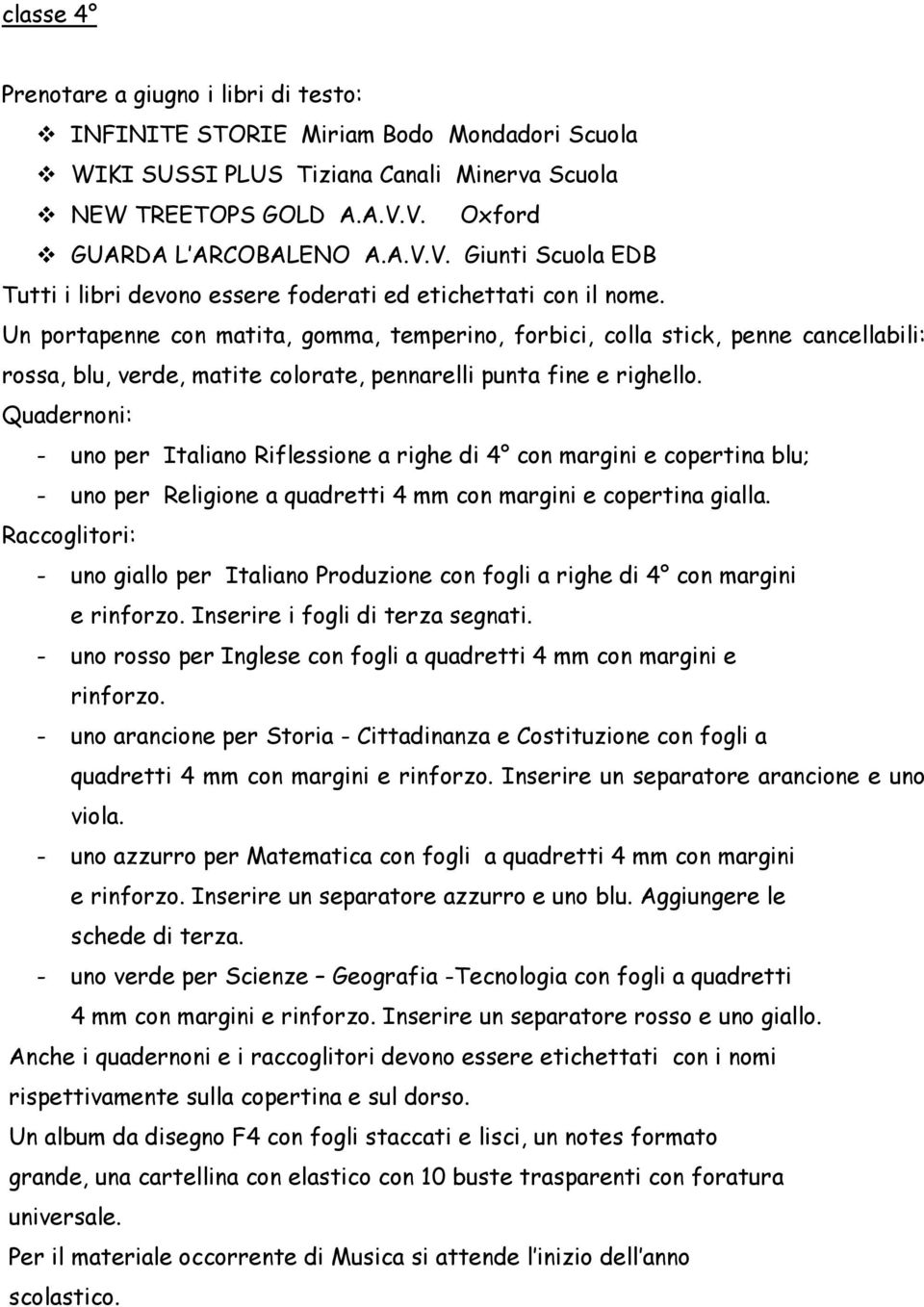 classe 4°

Prenotare a giugno i libri di testo:
❖ INFINITE STORIE Miriam Bodo Mondadori Scuola
❖ WIKI SUSSI PLUS Tiziana Canali Minerva Scuola
❖ NEW TREETOPS GOLD A.A.V.V. Oxford
❖ GUARDA L'ARCOBALENO A.A.V.V. Giunti Scuola EDB
Tutti i libri devono essere foderati ed etichettati con il nome.
Un portapenne con matita, gomma, temperino, forbici, colla stick, penne cancellabili: rossa, blu, verde, matite colorate, pennarelli punta fine e righello.
Quadernoni:
- uno per Italiano Riflessione a righe di 4° con margini e copertina blu;
- uno per Religione a quadretti 4 mm con margini e copertina gialla.
Raccoglitori:
- uno giallo per Italiano Produzione con fogli a righe di 4° con margini e rinforzo. Inserire i fogli di terza segnati.
- uno rosso per Inglese con fogli a quadretti 4 mm con margini e rinforzo.
- uno arancione per Storia - Cittadinanza e Costituzione con fogli a quadretti 4 mm con margini e rinforzo. Inserire un separatore arancione e uno viola.
- uno azzurro per Matematica con fogli a quadretti 4 mm con margini e rinforzo. Inserire un separatore azzurro e uno blu. Aggiungere le schede di terza.
- uno verde per Scienze – Geografia -Tecnologia con fogli a quadretti 4 mm con margini e rinforzo. Inserire un separatore rosso e uno giallo.
Anche i quadernoni e i raccoglitori devono essere etichettati con i nomi rispettivamente sulla copertina e sul dorso.
Un album da disegno F4 con fogli staccati e lisci, un notes formato grande, una cartellina con elastico con 10 buste trasparenti con foratura universale.
Per il materiale occorrente di Musica si attende l'inizio dell'anno scolastico.